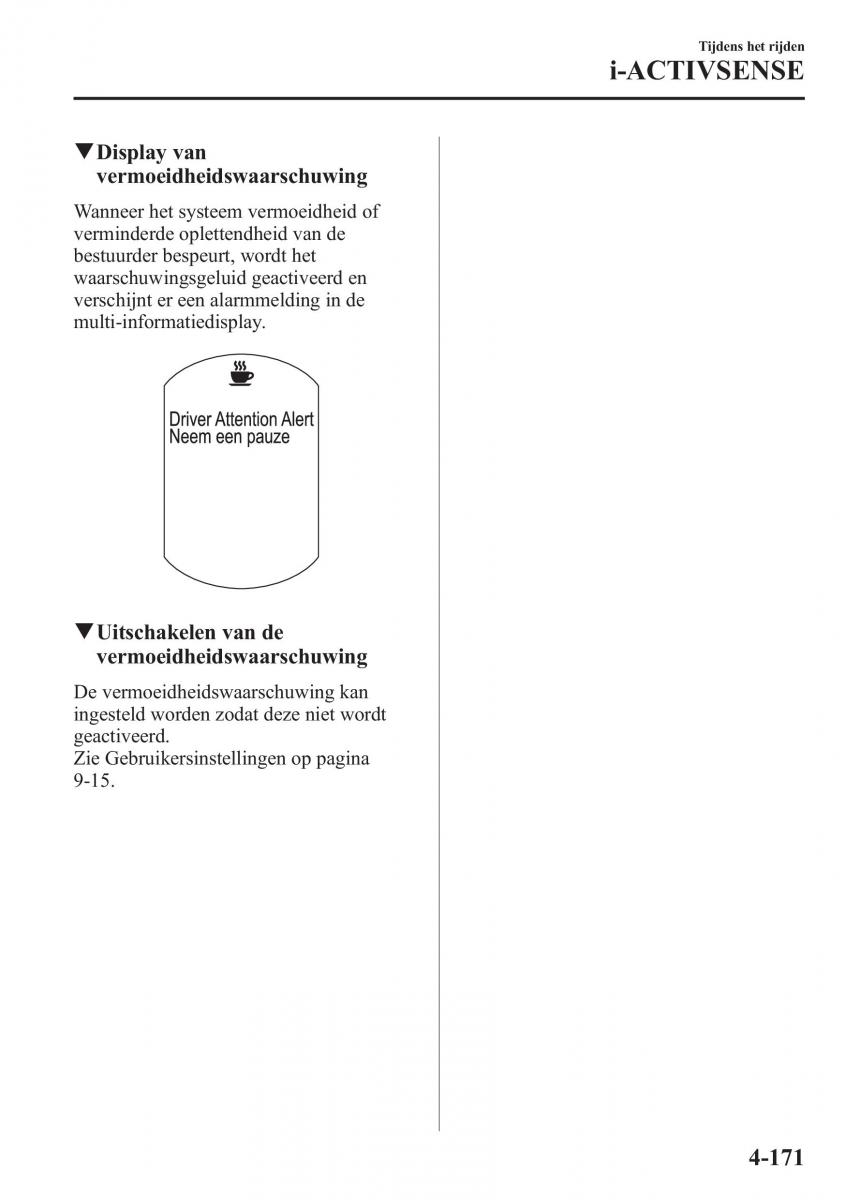 Tijdens het rijden

i-ACTIVSENSE

▼Display van vermoeidheidswaarschuwing

Wanneer het systeem vermoeidheid of verminderde oplettendheid van de bestuurder bespeurt, wordt het waarschuwingsgeluid geactiveerd en verschijnt er een alarmmelding in de multi-informatiedisplay.

Driver Attention Alert
Neem een pauze

▼Uitschakelen van de vermoeidheidswaarschuwing

De vermoeidheidswaarschuwing kan ingesteld worden zodat deze niet wordt geactiveerd.
Zie Gebruikersinstellingen op pagina 9-15.

4-171